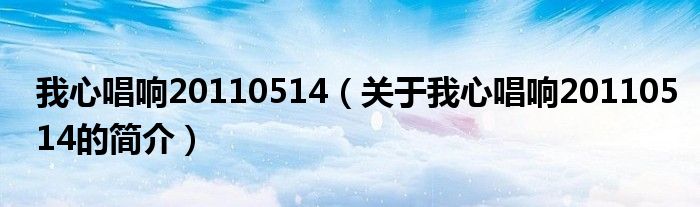 我心唱响20110514（关于我心唱响20110514的简介）